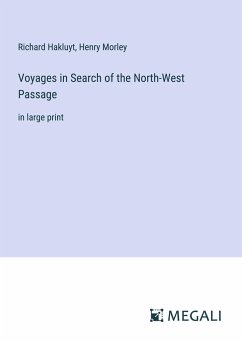 Richard Hakluyt, Henry Morley

Voyages in Search of the North-West Passage

in large print

MEGALI